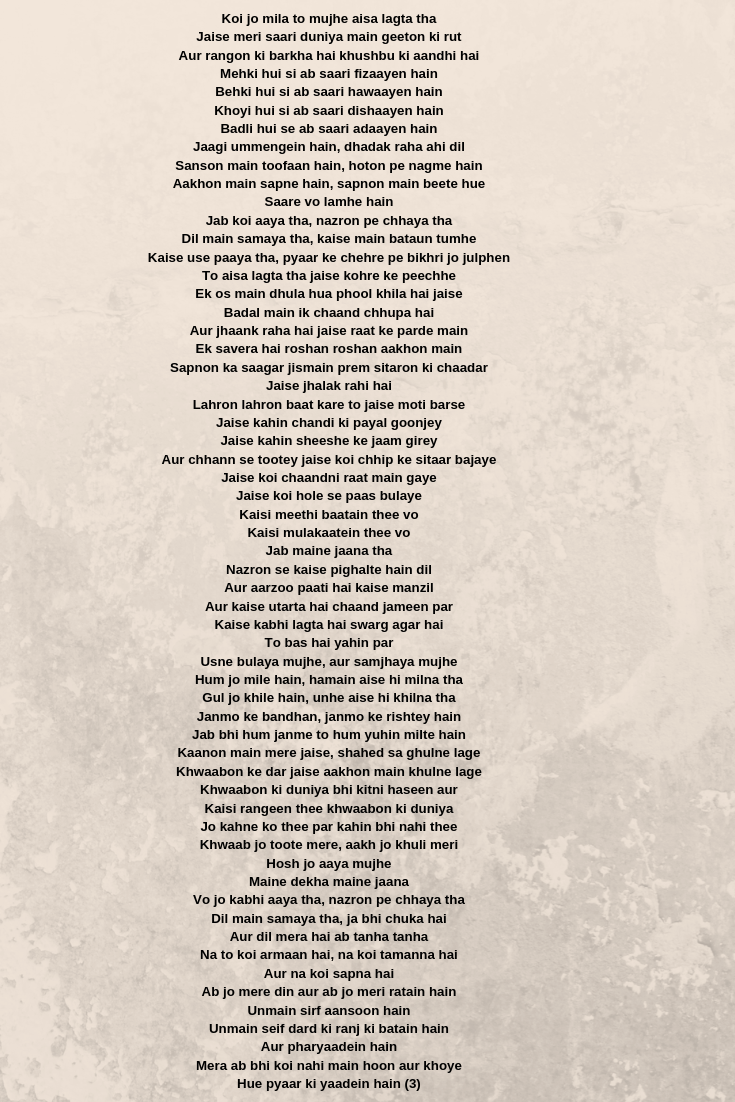 Koi jo mila to mujhe aisa lagta tha
Jaise meri saari duniya main geeton ki rut
Aur rangon ki barkha hai khushbu ki aandhi hai
Mehki hui si ab saari fizaayen hain
Behki hui si ab saari hawaayen hain
Khoyi hui si ab saari dishaayen hain
Badli hui se ab saari adaayen hain
Jaagi ummengein hain, dhadak raha ahi dil
Sanson main toofaan hain, hoton pe nagme hain
Aakhon main sapne hain, sapnon main beete hue
Saare vo lamhe hain
Jab koi aaya tha, nazron pe chhaya tha
Dil main samaya tha, kaise main bataun tumhe
Kaise use paaya tha, pyaar ke chehre pe bikhri jo julphen
To aisa lagta tha jaise kohre ke peechhe
Ek os main dhula hua phool khila hai jaise
Badal main ik chaand chhupa hai
Aur jhaank raha hai jaise raat ke parde main
Ek savera hai roshan roshan aakhon main
Sapnon ka saagar jismain prem sitaron ki chaadar
Jaise jhalak rahi hai
Lahron lahron baat kare to jaise moti barse
Jaise kahin chandi ki payal goonjey
Jaise kahin sheeshe ke jaam girey
Aur chhann se tootey jaise koi chhip ke sitaar bajaye
Jaise koi chaandni raat main gaye
Jaise koi hole se paas bulaye
Kaisi meethi baatain thee vo
Kaisi mulakaatein thee vo
Jab maine jaana tha
Nazron se kaise pighalte hain dil
Aur aarzoo paati hai kaise manzil
Aur kaise utarta hai chaand jameen par
Kaise kabhi lagta hai swarg agar hai
To bas hai yahin par
Usne bulaya mujhe, aur samjhaya mujhe
Hum jo mile hain, hamain aise hi milna tha
Gul jo khile hain, unhe aise hi khilna tha
Janmo ke bandhan, janmo ke rishtey hain
Jab bhi hum janme to hum yuhin milte hain
Kaanon main mere jaise, shahed sa ghulne lage
Khwaabon ke dar jaise aakhon main khulne lage
Khwaabon ki duniya bhi kitni haseen aur
Kaisi rangeen thee khwaabon ki duniya
Jo kahne ko thee par kahin bhi nahi thee
Khwaab jo toote mere, aakh jo khuli meri
Hosh jo aaya mujhe
Maine dekha maine jaana
Vo jo kabhi aaya tha, nazron pe chhaya tha
Dil main samaya tha, ja bhi chuka hai
Aur dil mera hai ab tanha tanha
Na to koi armaan hai, na koi tamanna hai
Aur na koi sapna hai
Ab jo mere din aur ab jo meri ratain hain
Unmain sirf aansoon hain
Unmain seif dard ki ranj ki batain hain
Aur pharyaadein hain
Mera ab bhi koi nahi main hoon aur khoye
Hue pyaar ki yaadein hain (3)